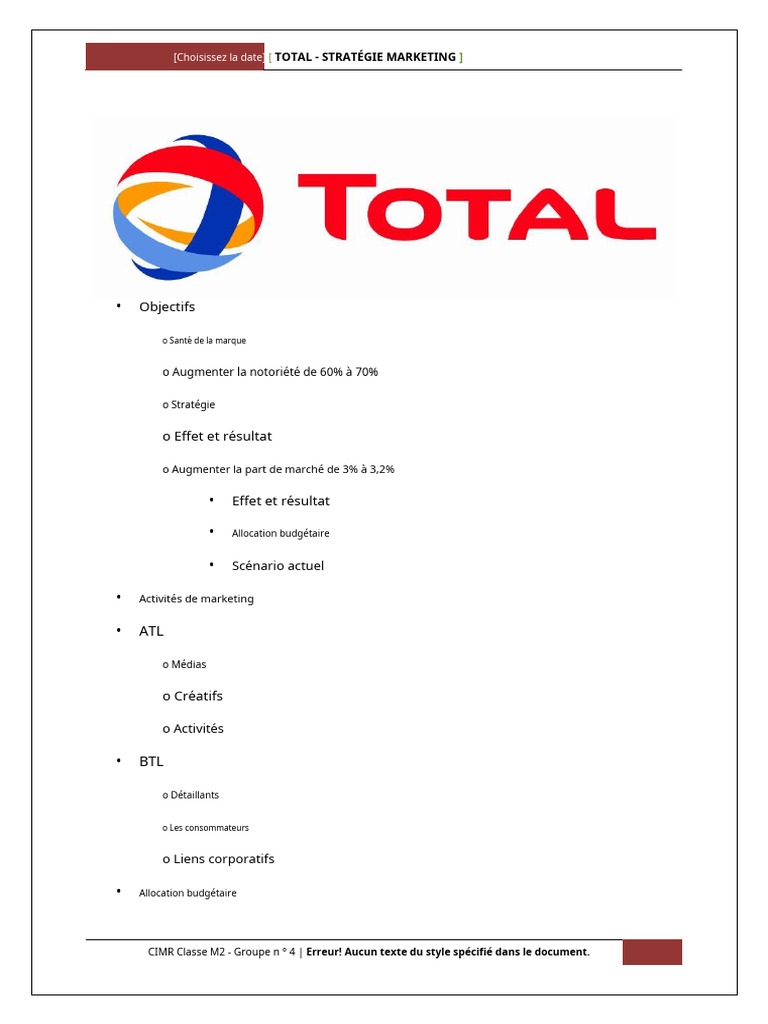 [Choisissez la date] [ TOTAL - STRATÉGIE MARKETING ]

TOTAL

• Objectifs

o Santé de la marque

o Augmenter la notoriété de 60% à 70%

o Stratégie

o Effet et résultat

o Augmenter la part de marché de 3% à 3,2%

• Effet et résultat

• Allocation budgétaire

• Scénario actuel

• Activités de marketing

• ATL

o Médias

o Créatifs

o Activités

• BTL

o Détaillants

o Les consommateurs

o Liens corporatifs

• Allocation budgétaire

CIMR Classe M2 - Groupe n ° 4 | Erreur! Aucun texte du style spécifié dans le document.